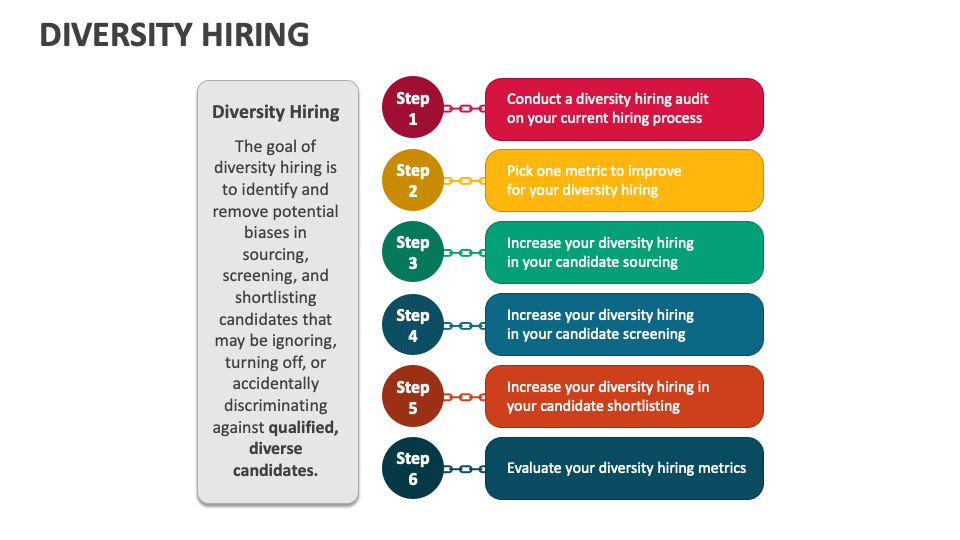 DIVERSITY HIRING

Diversity Hiring

The goal of diversity hiring is to identify and remove potential biases in sourcing, screening, and shortlisting candidates that may be ignoring, turning off, or accidentally discriminating against qualified, diverse candidates.

Step 1
Conduct a diversity hiring audit on your current hiring process

Step 2
Pick one metric to improve for your diversity hiring

Step 3
Increase your diversity hiring in your candidate sourcing

Step 4
Increase your diversity hiring in your candidate screening

Step 5
Increase your diversity hiring in your candidate shortlisting

Step 6
Evaluate your diversity hiring metrics